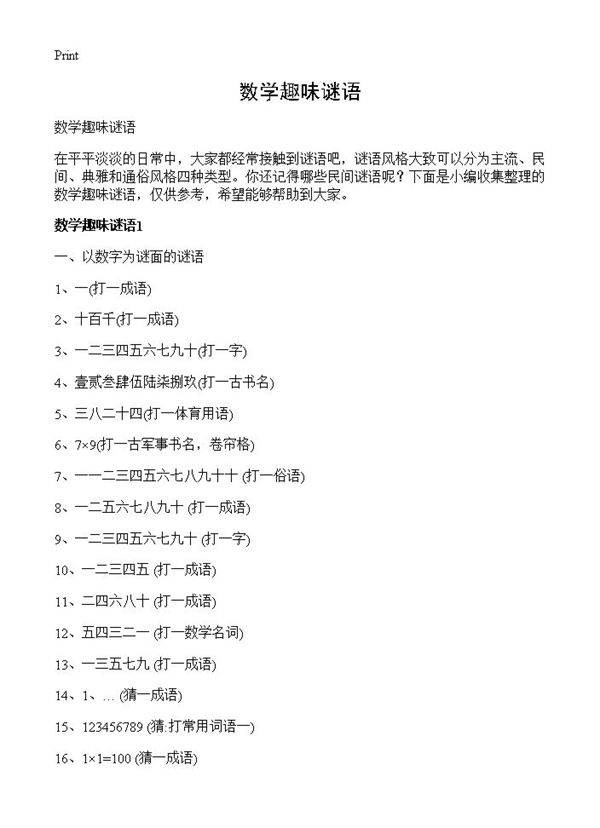 Print

数学趣味谜语

数学趣味谜语

在平平淡淡的日常中，大家都经常接触到谜语吧，谜语风格大致可以分为主流、民间、典雅和通俗风格四种类型。你还记得哪些民间谜语呢？下面是小编收集整理的数学趣味谜语，仅供参考，希望能够帮助到大家。

数学趣味谜语1

一、以数字为谜面的谜语

1、一(打一成语)

2、十百千(打一成语)

3、一二三四五六七九十(打一字)

4、壹贰叁肆伍陆柒捌玖(打一古书名)

5、三八二十四(打一体育用语)

6、7×9(打一古军事书名，卷帘格)

7、一一二三四五六七八九十十 (打一俗语)

8、一二五六七八九十 (打一成语)

9、一二三四五六七九十 (打一字)

10、一二三四五 (打一成语)

11、二四六八十 (打一成语)

12、五四三二一 (打一数学名词)

13、一三五七九 (打一成语)

14、1、… (猜一成语)

15、123456789 (猜:打常用词语一)

16、1×1=100 (猜一成语)